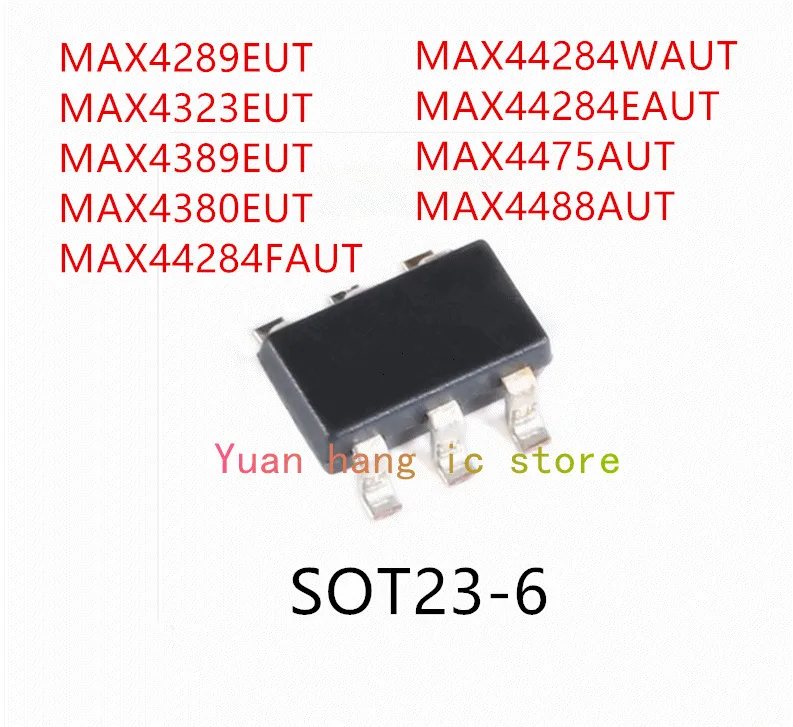 MAX4289EUT
MAX4323EUT
MAX4389EUT
MAX4380EUT
MAX44284FAUT

MAX44284WAUT
MAX44284EAUT
MAX4475AUT
MAX4488AUT

Yuan hang ic store

SOT23-6